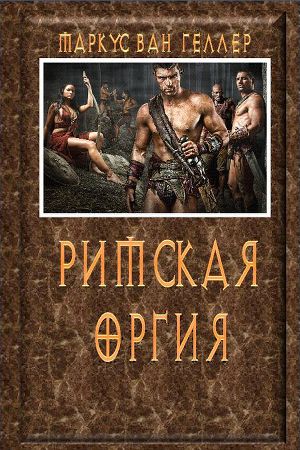 МАРКУС ВАН ГЕЛЛЕР

РИМСКАЯ
ОРГИЯ